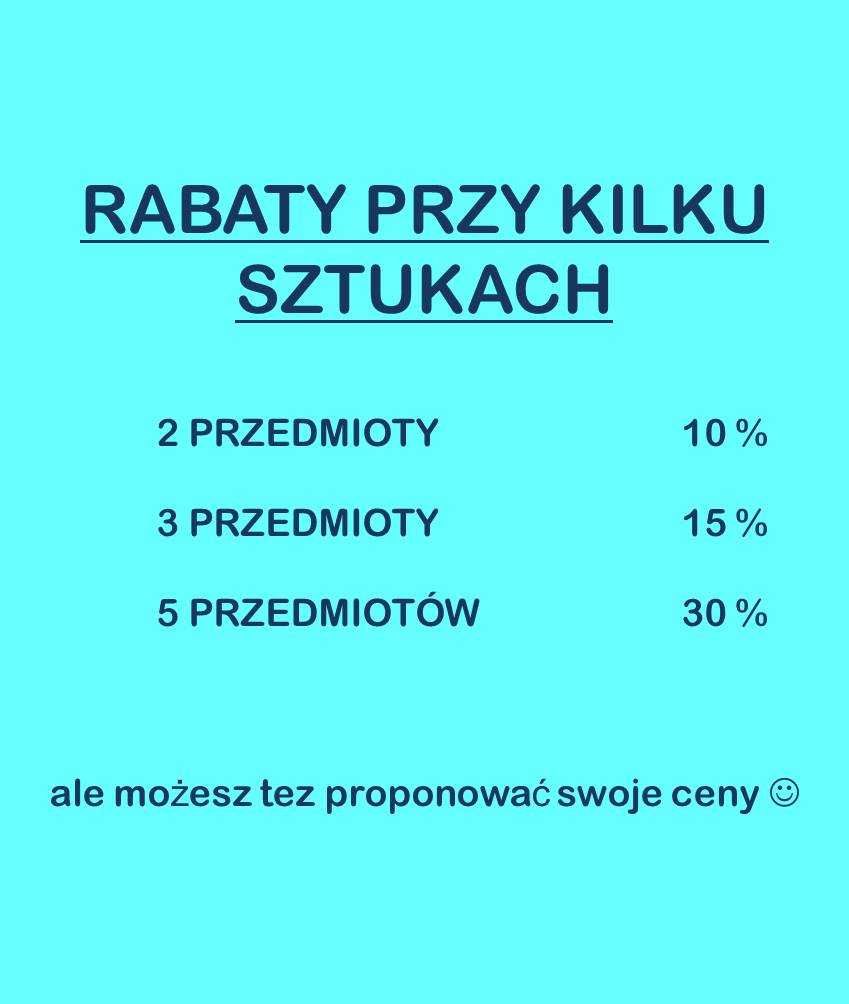 RABATY PRZY KILKU SZTUKACH

2 PRZEDMIOTY 10 %

3 PRZEDMIOTY 15 %

5 PRZEDMIOTÓW 30 %

ale możesz tez proponować swoje ceny ☺